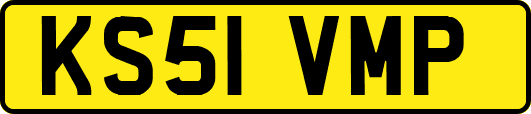 KS51 VMP